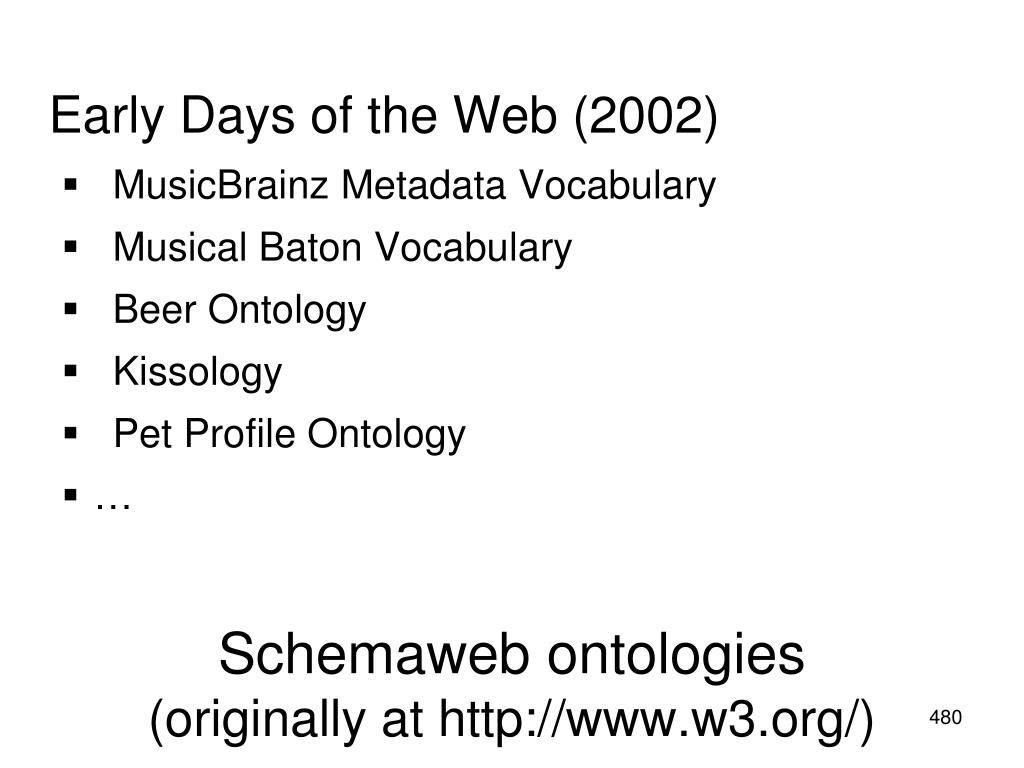 Early Days of the Web (2002)

• MusicBrainz Metadata Vocabulary
• Musical Baton Vocabulary
• Beer Ontology
• Kissology
• Pet Profile Ontology
• …

Schemaweb ontologies
(originally at http://www.w3.org/)

480